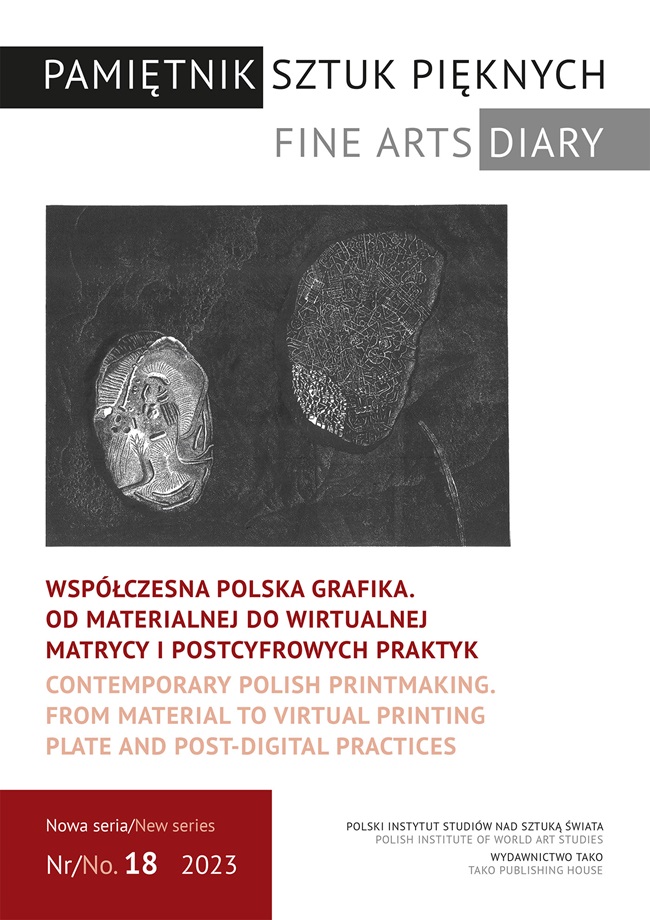 PAMIĘTNIK SZTUK PIĘKNYCH
FINE ARTS DIARY

WSPÓŁCZESNA POLSKA GRAFIKA. OD MATERIALNEJ DO WIRTUALNEJ MATRYCY I POSTCYFROWYCH PRAKTYK
CONTEMPORARY POLISH PRINTMAKING. FROM MATERIAL TO VIRTUAL PRINTING PLATE AND POST-DIGITAL PRACTICES

Nowa seria/New series
Nr/No. 18 2023

POLSKI INSTYTUT STUDIÓW NAD SZTUKĄ ŚWIATA
POLISH INSTITUTE OF WORLD ART STUDIES
WYDAWNICTWO TAKO
TAKO PUBLISHING HOUSE